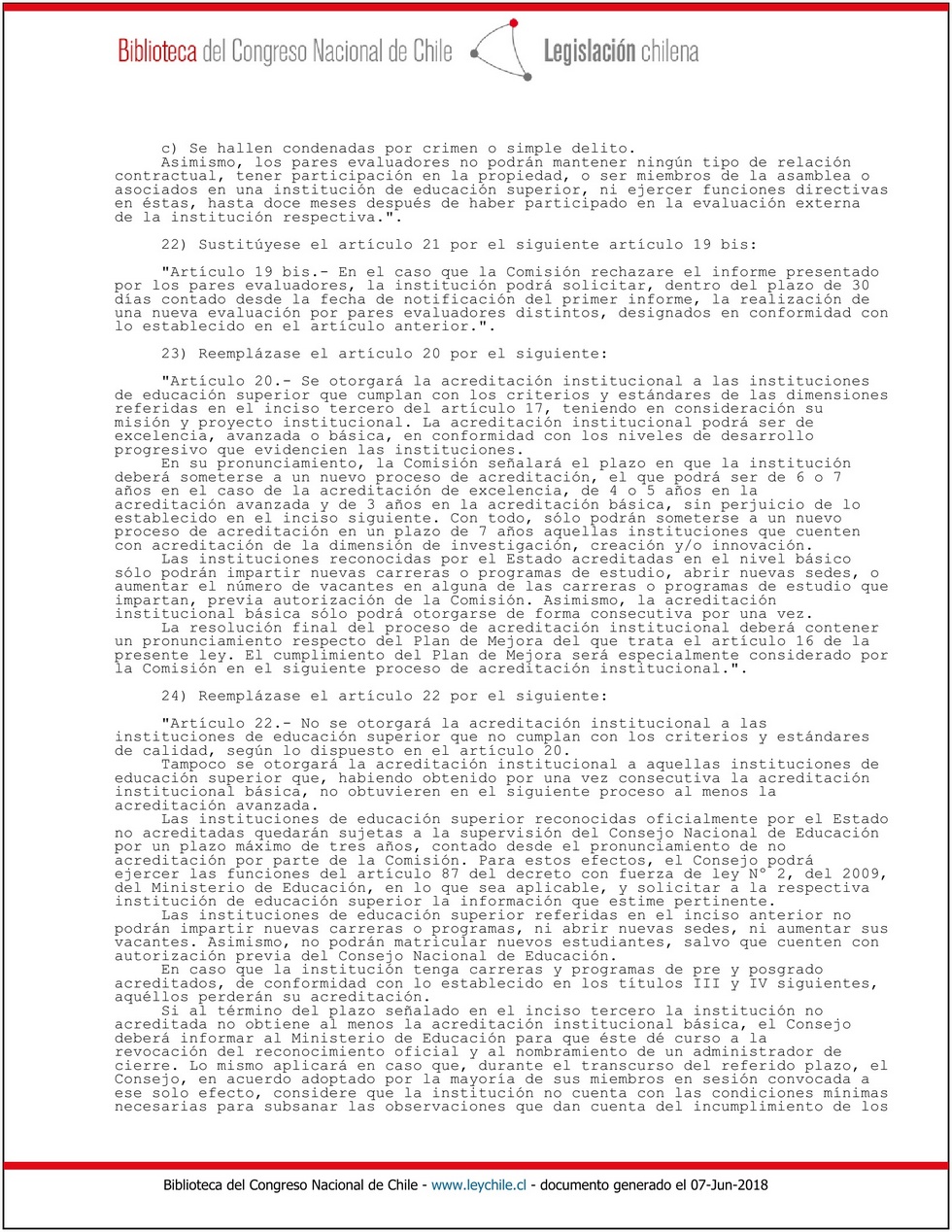 Biblioteca del Congreso Nacional de Chile Legislación chilena

c) Se hallen condenadas por crimen o simple delito.
Asimismo, los pares evaluadores no podrán mantener ningún tipo de relación contractual, tener participación en la propiedad, o ser miembros de la asamblea o asociados en una institución de educación superior, ni ejercer funciones directivas en éstas, hasta doce meses después de haber participado en la evaluación externa de la institución respectiva.".

22) Sustitúyese el artículo 21 por el siguiente artículo 19 bis:

"Artículo 19 bis.- En el caso que la Comisión rechazare el informe presentado por los pares evaluadores, la institución podrá solicitar, dentro del plazo de 30 días contado desde la fecha de notificación del primer informe, la realización de una nueva evaluación por pares evaluadores distintos, designados en conformidad con lo establecido en el artículo anterior.".

23) Reemplázase el artículo 20 por el siguiente:

"Artículo 20.- Se otorgará la acreditación institucional a las instituciones de educación superior que cumplan con los criterios y estándares de las dimensiones referidas en el inciso tercero del artículo 17, teniendo en consideración su misión y proyecto institucional. La acreditación institucional podrá ser de excelencia, avanzada o básica, en conformidad con los niveles de desarrollo progresivo que evidencien las instituciones.
En su pronunciamiento, la Comisión señalará el plazo en que la institución deberá someterse a un nuevo proceso de acreditación, el que podrá ser de 6 o 7 años en el caso de la acreditación de excelencia, de 4 o 5 años en la acreditación avanzada y de 3 años en la acreditación básica, sin perjuicio de lo establecido en el inciso siguiente. Con todo, sólo podrán someterse a un nuevo proceso de acreditación en un plazo de 7 años aquellas instituciones que cuenten con acreditación de la dimensión de investigación, creación y/o innovación.
Las instituciones reconocidas por el Estado acreditadas en el nivel básico sólo podrán impartir nuevas carreras o programas de estudio, abrir nuevas sedes, o aumentar el número de vacantes en alguna de las carreras o programas de estudio que impartan, previa autorización de la Comisión. Asimismo, la acreditación institucional básica sólo podrá otorgarse de forma consecutiva por una vez.
La resolución final del proceso de acreditación institucional deberá contener un pronunciamiento respecto del Plan de Mejora del que trata el artículo 16 de la presente ley. El cumplimiento del Plan de Mejora será especialmente considerado por la Comisión en el siguiente proceso de acreditación institucional.".

24) Reemplázase el artículo 22 por el siguiente:

"Artículo 22.- No se otorgará la acreditación institucional a las instituciones de educación superior que no cumplan con los criterios y estándares de calidad, según lo dispuesto en el artículo 20.
Tampoco se otorgará la acreditación institucional a aquellas instituciones de educación superior que, habiendo obtenido por una vez consecutiva la acreditación institucional básica, no obtuvieren en el siguiente proceso al menos la acreditación avanzada.
Las instituciones de educación superior reconocidas oficialmente por el Estado no acreditadas quedarán sujetas a la supervisión del Consejo Nacional de Educación por un plazo máximo de tres años, contado desde el pronunciamiento de no acreditación por parte de la Comisión. Para estos efectos, el Consejo podrá ejercer las funciones del artículo 87 del decreto con fuerza de ley N° 2, del 2009, del Ministerio de Educación, en lo que sea aplicable, y solicitar a la respectiva institución de educación superior la información que estime pertinente.
Las instituciones de educación superior referidas en el inciso anterior no podrán impartir nuevas carreras o programas, ni abrir nuevas sedes, ni aumentar sus vacantes. Asimismo, no podrán matricular nuevos estudiantes, salvo que cuenten con autorización previa del Consejo Nacional de Educación.
En caso que la institución tenga carreras y programas de pre y posgrado acreditados, de conformidad con lo establecido en los títulos III y IV siguientes, aquéllos perderán su acreditación.
Si al término del plazo señalado en el inciso tercero la institución no acreditada no obtiene al menos la acreditación institucional básica, el Consejo deberá informar al Ministerio de Educación para que éste dé curso a la revocación del reconocimiento oficial y al nombramiento de un administrador de cierre. Lo mismo aplicará en caso que, durante el transcurso del referido plazo, el Consejo, en acuerdo adoptado por la mayoría de sus miembros en sesión convocada a ese solo efecto, considere que la institución no cuenta con las condiciones mínimas necesarias para subsanar las observaciones que dan cuenta del incumplimiento de los

Biblioteca del Congreso Nacional de Chile - www.leychile.cl - documento generado el 07-Jun-2018